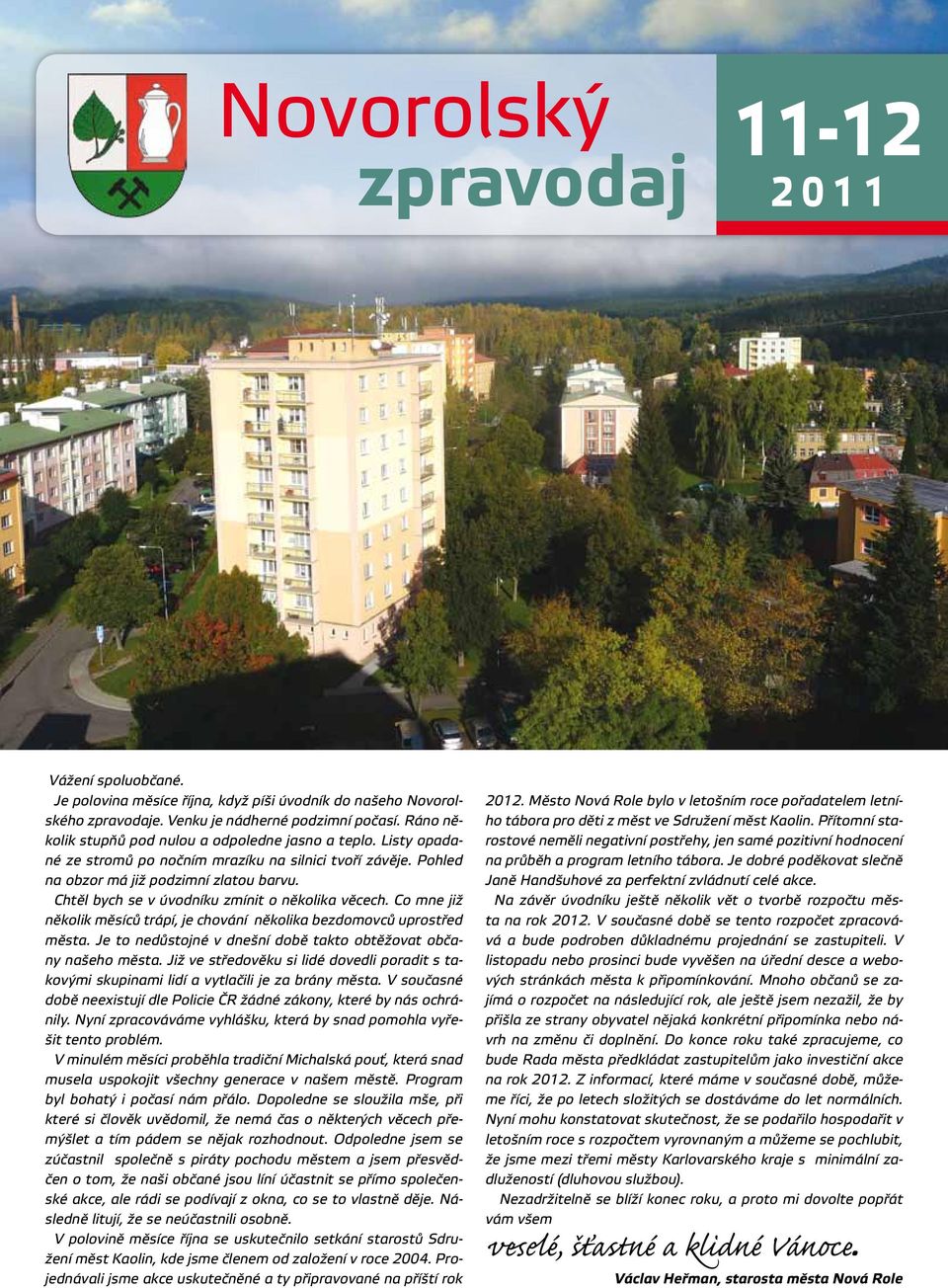 Novorolský zpravodaj

11-12
2011

Vážení spoluobčané.

Je polovina měsíce října, když píši úvodník do našeho Novorolského zpravodaje. Venku je nádherné podzimní počasí. Ráno několik stupňů pod nulou a odpoledne jasno a teplo. Listy opadané ze stromů po nočním mrazíku na silnici tvoří závěje. Pohled na obzor má již podzimní zlatou barvu.

Chtěl bych se v úvodníku zmínit o několika věcech. Co mne již několik měsíců trápí, je chování několika bezdomovců uprostřed města. Je to nedůstojné v dnešní době takto obtěžovat občany našeho města. Již ve středověku si lidé dovedli poradit s takovými skupinami lidí a vytlačili je za brány města. V současné době neexistují dle Policie ČR žádné zákony, které by nás ochránily. Nyní zpracováváme vyhlášku, která by snad pomohla vyřešit tento problém.

V minulém měsíci proběhla tradiční Michalská pouť, která snad musela uspokojit všechny generace v našem městě. Program byl bohatý i počasí nám přálo. Dopoledne se sloužila mše, při které si člověk uvědomil, že nemá čas o některých věcech přemýšlet a tím pádem se nějak rozhodnout. Odpoledne jsem se zúčastnil společně s piráty pochodu městem a jsem přesvědčen o tom, že naši občané jsou líní účastnit se přímo společenské akce, ale rádi se podívají z okna, co se to vlastně děje. Následně litují, že se neúčastnili osobně.

V polovině měsíce října se uskutečnilo setkání starostů Sdružení měst Kaolin, kde jsme členem od založení v roce 2004. Projednávali jsme akce uskutečněné a ty připravované na příští rok 2012. Město Nová Role bylo v letošním roce pořadatelem letního tábora pro děti z měst ve Sdružení měst Kaolin. Přítomní starostové neměli negativní postřehy, jen samé pozitivní hodnocení na průběh a program letního tábora. Je dobré poděkovat slečně Janě Handšuhové za perfektní zvládnutí celé akce.

Na závěr úvodníku ještě několik vět o tvorbě rozpočtu města na rok 2012. V současné době se tento rozpočet zpracovává a bude podroben důkladnému projednání se zastupiteli. V listopadu nebo prosinci bude vyvěšen na úřední desce a webových stránkách města k připomínkování. Mnoho občanů se zajímá o rozpočet na následující rok, ale ještě jsem nezažil, že by přišla ze strany obyvatel nějaká konkrétní připomínka nebo návrh na změnu či doplnění. Do konce roku také zpracujeme, co bude Rada města předkládat zastupitelům jako investiční akce na rok 2012. Z informací, které máme v současné době, můžeme říci, že po letech složitých se dostáváme do let normálních. Nyní mohu konstatovat skutečnost, že se podařilo hospodařit v letošním roce s rozpočtem vyrovnaným a můžeme se pochlubit, že jsme mezi třemi městy Karlovarského kraje s minimální zadlužeností (dluhovou službou).

Nezadržitelně se blíží konec roku, a proto mi dovolte popřát vám všem

veselé, šťastné a klidné Vánoce.

Václav Heřman, starosta města Nová Role